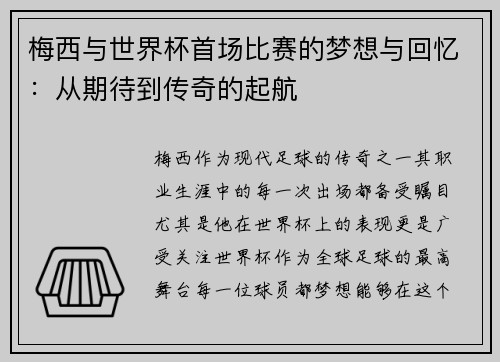 梅西与世界杯首场比赛的梦想与回忆：从期待到传奇的起航

梅西作为现代足球的传奇之一其职业生涯中的每一次出场都备受瞩目尤其是他在世界杯上的表现更是广受关注世界杯作为全球足球的最高舞台每一位球员都梦想能够在这个